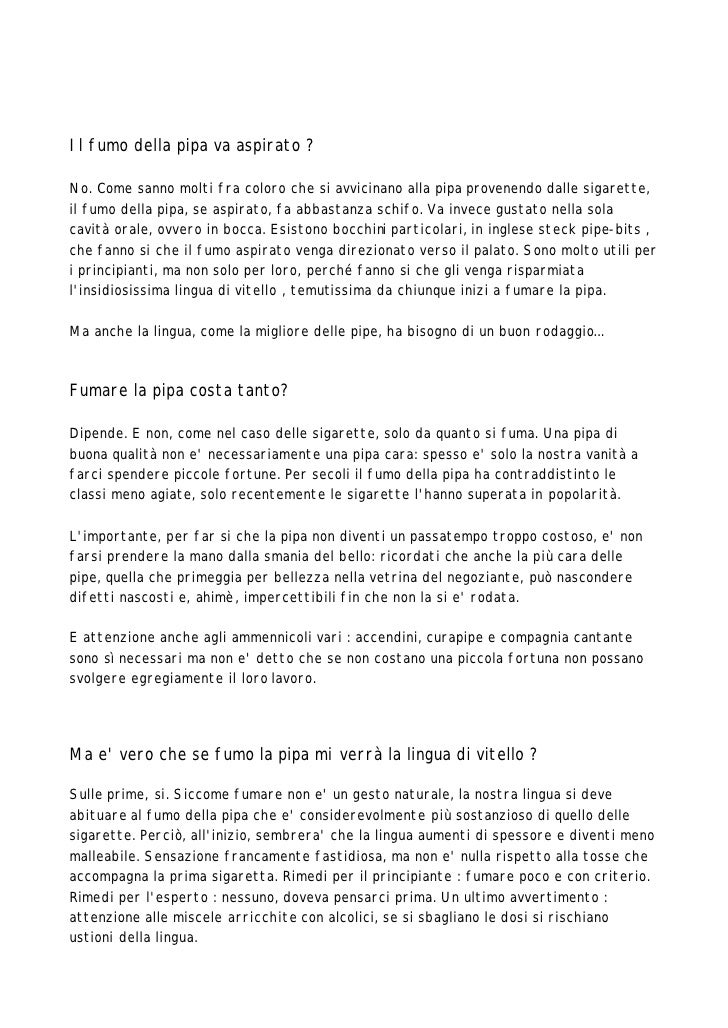 Il fumo della pipa va aspirato ?

No. Come sanno molti fra coloro che si avvicinano alla pipa provenendo dalle sigarette, il fumo della pipa, se aspirato, fa abbastanza schifo. Va invece gustato nella sola cavità orale, ovvero in bocca. Esistono bocchini particolari, in inglese steck pipe-bits , che fanno si che il fumo aspirato venga direzionato verso il palato. Sono molto utili per i principianti, ma non solo per loro, perché fanno si che gli venga risparmiata l'insidiosissima lingua di vitello , temutissima da chiunque inizi a fumare la pipa.

Ma anche la lingua, come la migliore delle pipe, ha bisogno di un buon rodaggio...

Fumare la pipa costa tanto?

Dipende. E non, come nel caso delle sigarette, solo da quanto si fuma. Una pipa di buona qualità non e' necessariamente una pipa cara: spesso e' solo la nostra vanità a farci spendere piccole fortune. Per secoli il fumo della pipa ha contraddistinto le classi meno agiate, solo recentemente le sigarette l'hanno superata in popolarità.

L'importante, per far si che la pipa non diventi un passatempo troppo costoso, e' non farsi prendere la mano dalla smania del bello: ricordati che anche la più cara delle pipe, quella che primeggia per bellezza nella vetrina del negoziante, può nascondere difetti nascosti e, ahimè, impercettibili fin che non la si e' rodata.

E attenzione anche agli ammennicoli vari : accendini, curapipe e compagnia cantante sono sì necessari ma non e' detto che se non costano una piccola fortuna non possano svolgere egregiamente il loro lavoro.

Ma e' vero che se fumo la pipa mi verrà la lingua di vitello ?

Sulle prime, si. Siccome fumare non e' un gesto naturale, la nostra lingua si deve abituare al fumo della pipa che e' considerevolmente più sostanzioso di quello delle sigarette. Perciò, all'inizio, sembrera' che la lingua aumenti di spessore e diventi meno malleabile. Sensazione francamente fastidiosa, ma non e' nulla rispetto alla tosse che accompagna la prima sigaretta. Rimedi per il principiante : fumare poco e con criterio. Rimedi per l'esperto : nessuno, doveva pensarci prima. Un ultimo avvertimento : attenzione alle miscele arricchite con alcolici, se si sbagliano le dosi si rischiano ustioni della lingua.